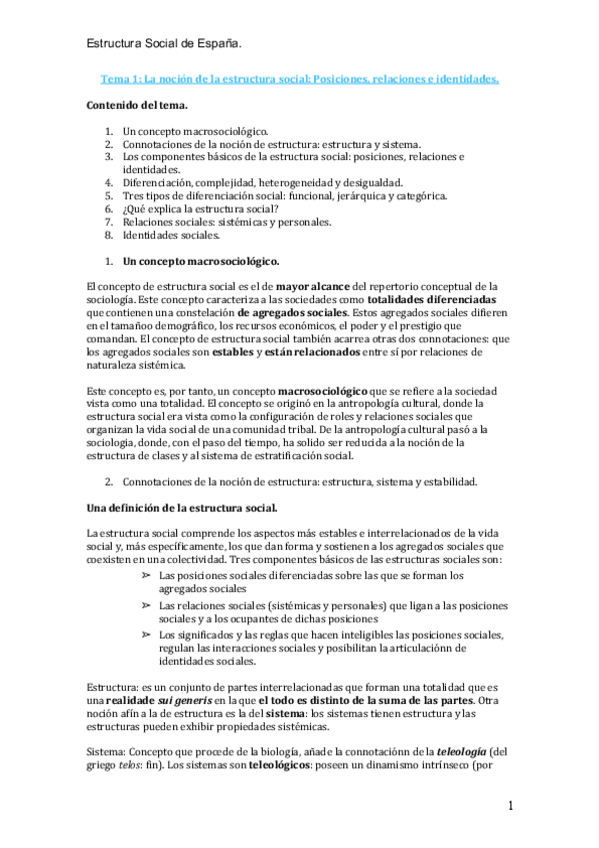 Estructura Social de España.

Tema 1: La noción de la estructura social: Posiciones, relaciones e identidades.

Contenido del tema.

1. Un concepto macrosociológico.
2. Connotaciones de la noción de estructura: estructura y sistema.
3. Los componentes básicos de la estructura social: posiciones, relaciones e identidades.
4. Diferenciación, complejidad, heterogeneidad y desigualdad.
5. Tres tipos de diferenciación social: funcional, jerárquica y categórica.
6. ¿Qué explica la estructura social?
7. Relaciones sociales: sistémicas y personales.
8. Identidades sociales.

1. Un concepto macrosociológico.

El concepto de estructura social es el de mayor alcance del repertorio conceptual de la sociología. Este concepto caracteriza a las sociedades como totalidades diferenciadas que contienen una constelación de agregados sociales. Estos agregados sociales difieren en el tamañoo demográfico, los recursos económicos, el poder y el prestigio que comandan. El concepto de estructura social también acarrea otras dos connotaciones: que los agregados sociales son estables y están relacionados entre sí por relaciones de naturaleza sistémica.

Este concepto es, por tanto, un concepto macrosociológico que se refiere a la sociedad vista como una totalidad. El concepto se originó en la antropología cultural, donde la estructura social era vista como la configuración de roles y relaciones sociales que organizan la vida social de una comunidad tribal. De la antropología cultural pasó a la sociología, donde, con el paso del tiempo, ha solido ser reducida a la noción de la estructura de clases y al sistema de estratificación social.

2. Connotaciones de la noción de estructura: estructura, sistema y estabilidad.

Una definición de la estructura social.

La estructura social comprende los aspectos más estables e interrelacionados de la vida social y, más específicamente, los que dan forma y sostienen a los agregados sociales que coexisten en una colectividad. Tres componentes básicos de las estructuras sociales son:
➢ Las posiciones sociales diferenciadas sobre las que se forman los agregados sociales
➢ Las relaciones sociales (sistémicas y personales) que ligan a las posiciones sociales y a los ocupantes de dichas posiciones
➢ Los significados y las reglas que hacen inteligibles las posiciones sociales, regulan las interacciones sociales y posibilitan la articulaciónn de identidades sociales.

Estructura: es un conjunto de partes interrelacionadas que forman una totalidad que es una realidade sui generis en la que el todo es distinto de la suma de las partes. Otra noción afín a la de estructura es la del sistema: los sistemas tienen estructura y las estructuras pueden exhibir propiedades sistémicas.

Sistema: Concepto que procede de la biología, añade la connotaciónn de la teleología (del griego telos: fin). Los sistemas son teleológicos: poseen un dinamismo intrínseco (por

1